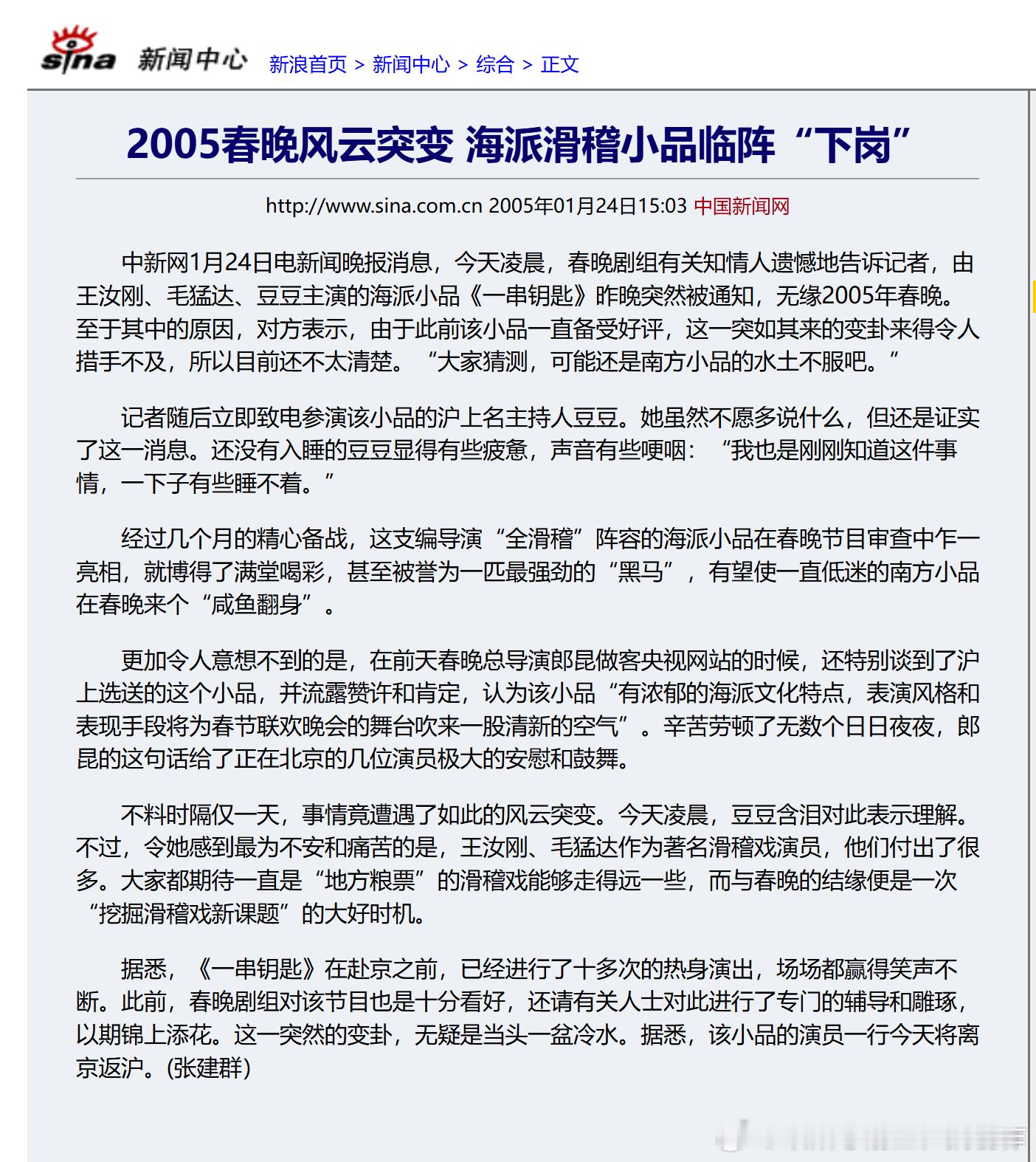 sina 新闻中心 新浪首页 > 新闻中心 > 综合 > 正文

2005春晚风云突变 海派滑稽小品临阵“下岗”

http://www.sina.com.cn 2005年01月24日15:03 中国新闻网

中新网1月24日电新闻晚报消息，今天凌晨，春晚剧组有关知情人遗憾地告诉记者，由王汝刚、毛猛达、豆豆主演的海派小品《一串钥匙》昨晚突然被通知，无缘2005年春晚。至于其中的原因，对方表示，由于此前该小品一直备受好评，这一突如其来的变卦来得令人措手不及，所以目前还不太清楚。“大家猜测，可能还是南方小品的水土不服吧。”

记者随后立即致电参演该小品的沪上名主持人豆豆。她虽然不愿多说什么，但还是证实了这一消息。还没有入睡的豆豆显得有些疲惫，声音有些哽咽：“我也是刚刚知道这件事情，一下子有些睡不着。”

经过几个月的精心备战，这支编导演“全滑稽”阵容的海派小品在春晚节目审查中乍一亮相，就博得了满堂喝彩，甚至被誉为一匹最强劲的“黑马”，有望使一直低迷的南方小品在春晚来个“咸鱼翻身”。

更加令人意想不到的是，在前天春晚总导演郎昆做客央视网站的时候，还特别谈到了沪上选送的这个小品，并流露赞许和肯定，认为该小品“有浓郁的海派文化特点，表演风格和表现手段将为春节联欢晚会的舞台吹来一股清新的空气”。辛苦劳顿了无数个日日夜夜，郎昆的这句话给了正在北京的几位演员极大的安慰和鼓舞。

不料时隔仅一天，事情竟遭遇了如此的风云突变。今天凌晨，豆豆含泪对此表示理解。不过，令她感到最为不安和痛苦的是，王汝刚、毛猛达作为著名滑稽戏演员，他们付出了很多。大家都期待一直是“地方粮票”的滑稽戏能够走得远一些，而与春晚的结缘便是一次“挖掘滑稽戏新课题”的大好时机。

据悉，《一串钥匙》在赴京之前，已经进行了十多次的热身演出，场场都赢得笑声不断。此前，春晚剧组对该节目也是十分看好，还请有关人士对此进行了专门的辅导和雕琢，以期锦上添花。这一突然的变卦，无疑是当头一盆冷水。据悉，该小品的演员一行今天将离京返沪。(张建群)